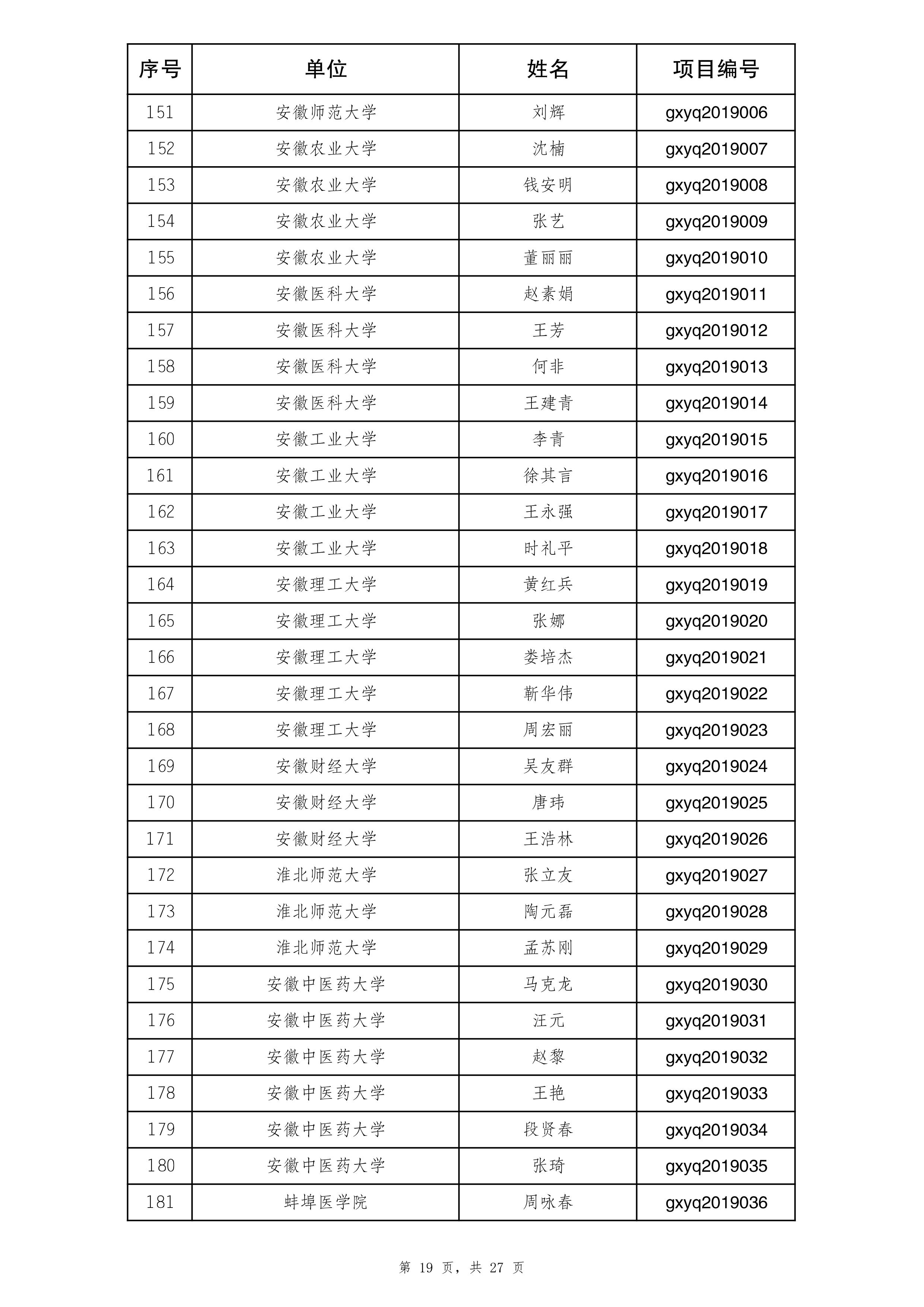 | 序号 | 单位 | 姓名 | 项目编号 |
|---|---|---|---|
| 151 | 安徽师范大学 | 刘辉 | gxyq2019006 |
| 152 | 安徽农业大学 | 沈楠 | gxyq2019007 |
| 153 | 安徽农业大学 | 钱安明 | gxyq2019008 |
| 154 | 安徽农业大学 | 张艺 | gxyq2019009 |
| 155 | 安徽农业大学 | 董丽丽 | gxyq2019010 |
| 156 | 安徽医科大学 | 赵素娟 | gxyq2019011 |
| 157 | 安徽医科大学 | 王芳 | gxyq2019012 |
| 158 | 安徽医科大学 | 何非 | gxyq2019013 |
| 159 | 安徽医科大学 | 王建青 | gxyq2019014 |
| 160 | 安徽工业大学 | 李青 | gxyq2019015 |
| 161 | 安徽工业大学 | 徐其言 | gxyq2019016 |
| 162 | 安徽工业大学 | 王永强 | gxyq2019017 |
| 163 | 安徽工业大学 | 时礼平 | gxyq2019018 |
| 164 | 安徽理工大学 | 黄红兵 | gxyq2019019 |
| 165 | 安徽理工大学 | 张娜 | gxyq2019020 |
| 166 | 安徽理工大学 | 娄培杰 | gxyq2019021 |
| 167 | 安徽理工大学 | 靳华伟 | gxyq2019022 |
| 168 | 安徽理工大学 | 周宏丽 | gxyq2019023 |
| 169 | 安徽财经大学 | 吴友群 | gxyq2019024 |
| 170 | 安徽财经大学 | 唐玮 | gxyq2019025 |
| 171 | 安徽财经大学 | 王浩林 | gxyq2019026 |
| 172 | 淮北师范大学 | 张立友 | gxyq2019027 |
| 173 | 淮北师范大学 | 陶元磊 | gxyq2019028 |
| 174 | 淮北师范大学 | 孟苏刚 | gxyq2019029 |
| 175 | 安徽中医药大学 | 马克龙 | gxyq2019030 |
| 176 | 安徽中医药大学 | 汪元 | gxyq2019031 |
| 177 | 安徽中医药大学 | 赵黎 | gxyq2019032 |
| 178 | 安徽中医药大学 | 王艳 | gxyq2019033 |
| 179 | 安徽中医药大学 | 段贤春 | gxyq2019034 |
| 180 | 安徽中医药大学 | 张琦 | gxyq2019035 |
| 181 | 蚌埠医学院 | 周咏春 | gxyq2019036 |

第 19 页，共 27 页